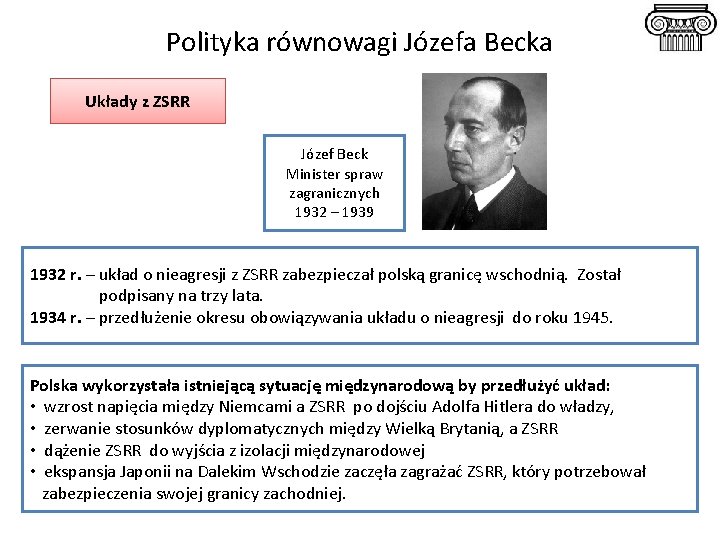 Polityka równowagi Józefa Becka

Układy z ZSRR

Józef Beck
Minister spraw zagranicznych
1932 – 1939

1932 r. – układ o nieagresji z ZSRR zabezpieczał polską granicę wschodnią. Został podpisany na trzy lata.
1934 r. – przedłużenie okresu obowiązywania układu o nieagresji do roku 1945.

Polska wykorzystała istniejącą sytuację międzynarodową by przedłużyć układ:
• wzrost napięcia między Niemcami a ZSRR po dojściu Adolfa Hitlera do władzy,
• zerwanie stosunków dyplomatycznych między Wielką Brytanią, a ZSRR
• dążenie ZSRR do wyjścia z izolacji międzynarodowej
• ekspansja Japonii na Dalekim Wschodzie zaczęła zagrażać ZSRR, który potrzebował zabezpieczenia swojej granicy zachodniej.